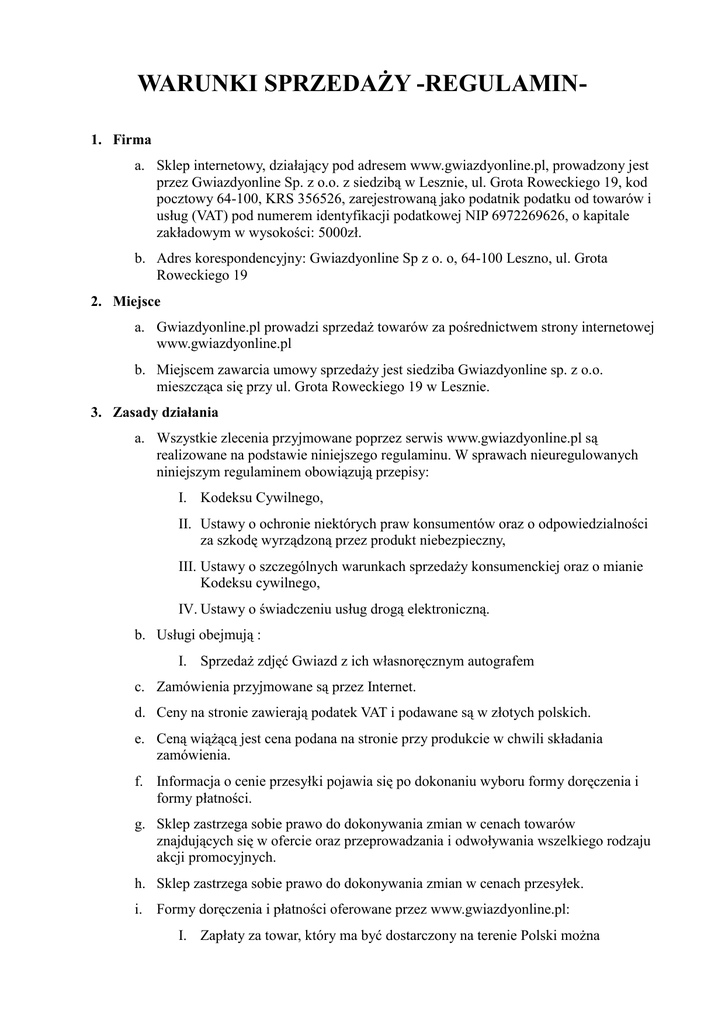 WARUNKI SPRZEDAŻY -REGULAMIN-

1. Firma

a. Sklep internetowy, działający pod adresem www.gwiazdyonline.pl, prowadzony jest przez Gwiazdyonline Sp. z o.o. z siedzibą w Lesznie, ul. Grota Roweckiego 19, kod pocztowy 64-100, KRS 356526, zarejestrowaną jako podatnik podatku od towarów i usług (VAT) pod numerem identyfikacji podatkowej NIP 6972269626, o kapitale zakładowym w wysokości: 5000zł.

b. Adres korespondencyjny: Gwiazdyonline Sp z o. o, 64-100 Leszno, ul. Grota Roweckiego 19

2. Miejsce

a. Gwiazdyonline.pl prowadzi sprzedaż towarów za pośrednictwem strony internetowej www.gwiazdyonline.pl

b. Miejscem zawarcia umowy sprzedaży jest siedziba Gwiazdyonline sp. z o.o. mieszcząca się przy ul. Grota Roweckiego 19 w Lesznie.

3. Zasady działania

a. Wszystkie zlecenia przyjmowane poprzez serwis www.gwiazdyonline.pl są realizowane na podstawie niniejszego regulaminu. W sprawach nieuregulowanych niniejszym regulaminem obowiązują przepisy:

I. Kodeksu Cywilnego,

II. Ustawy o ochronie niektórych praw konsumentów oraz o odpowiedzialności za szkodę wyrządzoną przez produkt niebezpieczny,

III. Ustawy o szczególnych warunkach sprzedaży konsumenckiej oraz o mianie Kodeksu cywilnego,

IV. Ustawy o świadczeniu usług drogą elektroniczną.

b. Usługi obejmują :

I. Sprzedaż zdjęć Gwiazd z ich własnoręcznym autografem

c. Zamówienia przyjmowane są przez Internet.

d. Ceny na stronie zawierają podatek VAT i podawane są w złotych polskich.

e. Ceną wiążącą jest cena podana na stronie przy produkcie w chwili składania zamówienia.

f. Informacja o cenie przesyłki pojawia się po dokonaniu wyboru formy doręczenia i formy płatności.

g. Sklep zastrzega sobie prawo do dokonywania zmian w cenach towarów znajdujących się w ofercie oraz przeprowadzania i odwoływania wszelkiego rodzaju akcji promocyjnych.

h. Sklep zastrzega sobie prawo do dokonywania zmian w cenach przesyłek.

i. Formy doręczenia i płatności oferowane przez www.gwiazdyonline.pl:

I. Zapłaty za towar, który ma być dostarczony na terenie Polski można